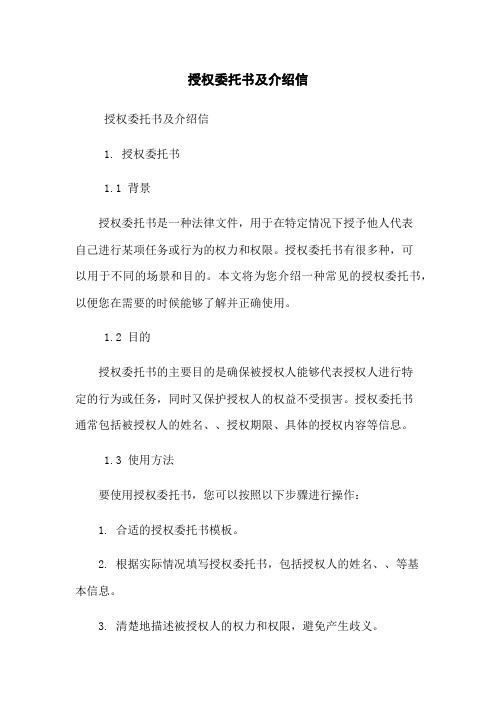 授权委托书及介绍信

授权委托书及介绍信

1. 授权委托书

1.1 背景

授权委托书是一种法律文件，用于在特定情况下授予他人代表自己进行某项任务或行为的权力和权限。授权委托书有很多种，可以用于不同的场景和目的。本文将为您介绍一种常见的授权委托书，以便您在需要的时候能够了解并正确使用。

1.2 目的

授权委托书的主要目的是确保被授权人能够代表授权人进行特定的行为或任务，同时又保护授权人的权益不受损害。授权委托书通常包括被授权人的姓名、、授权期限、具体的授权内容等信息。

1.3 使用方法

要使用授权委托书，您可以按照以下步骤进行操作：

1. 合适的授权委托书模板。

2. 根据实际情况填写授权委托书，包括授权人的姓名、、等基本信息。

3. 清楚地描述被授权人的权力和权限，避免产生歧义。